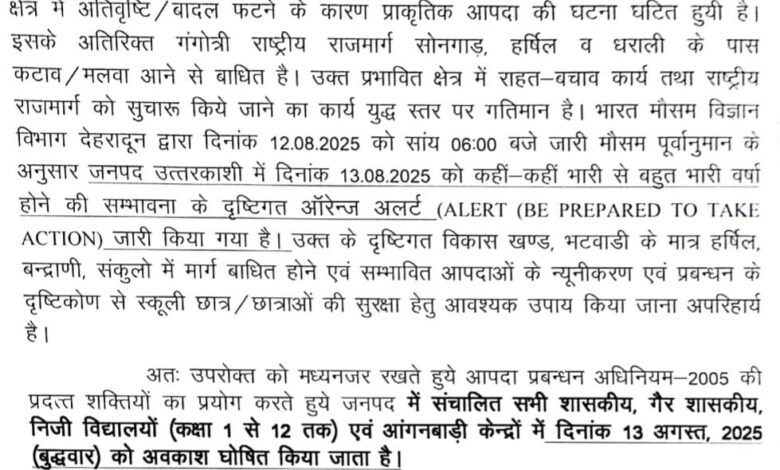 क्षेत्र में अतिवृष्टि/बादल फटने के कारण प्राकृतिक आपदा की घटना घटित हुयी है। इसके अतिरिक्त गंगोत्री राष्ट्रीय राजमार्ग सोनगाड़, हर्षिल व धराली के पास कटाव/मलवा आने से बाधित है। उक्त प्रभावित क्षेत्र में राहत–बचाव कार्य तथा राष्ट्रीय राजमार्ग को सुचारू किये जाने का कार्य युद्ध स्तर पर गतिमान है। भारत मौसम विज्ञान विभाग देहरादून द्वारा दिनांक 12.08.2025 को सांय 06:00 बजे जारी मौसम पूर्वानुमान के अनुसार जनपद उत्तरकाशी में दिनांक 13.08.2025 को कहीं–कहीं भारी से बहुत भारी वर्षा होने की सम्भावना के दृष्टिगत ऑरेन्ज अलर्ट (ALERT (BE PREPARED TO TAKE ACTION) जारी किया गया है। उक्त के दृष्टिगत विकास खण्ड, भटवाडी के मात्र हर्षिल, बन्द्राणी, संकुलो में मार्ग बाधित होने एवं सम्भावित आपदाओं के न्यूनीकरण एवं प्रबन्धन के दृष्टिकोण से स्कूली छात्र/छात्राओं की सुरक्षा हेतु आवश्यक उपाय किया जाना अपरिहार्य है।

अतः उपरोक्त को मध्यनजर रखते हुये आपदा प्रबन्धन अधिनियम–2005 की प्रदत्त शक्तियों का प्रयोग करते हुये जनपद में संचालित सभी शासकीय, गैर शासकीय, निजी विद्यालयों (कक्षा 1 से 12 तक) एवं आंगनबाड़ी केन्द्रों में दिनांक 13 अगस्त, 2025 (बुद्धवार) को अवकाश घोषित किया जाता है।